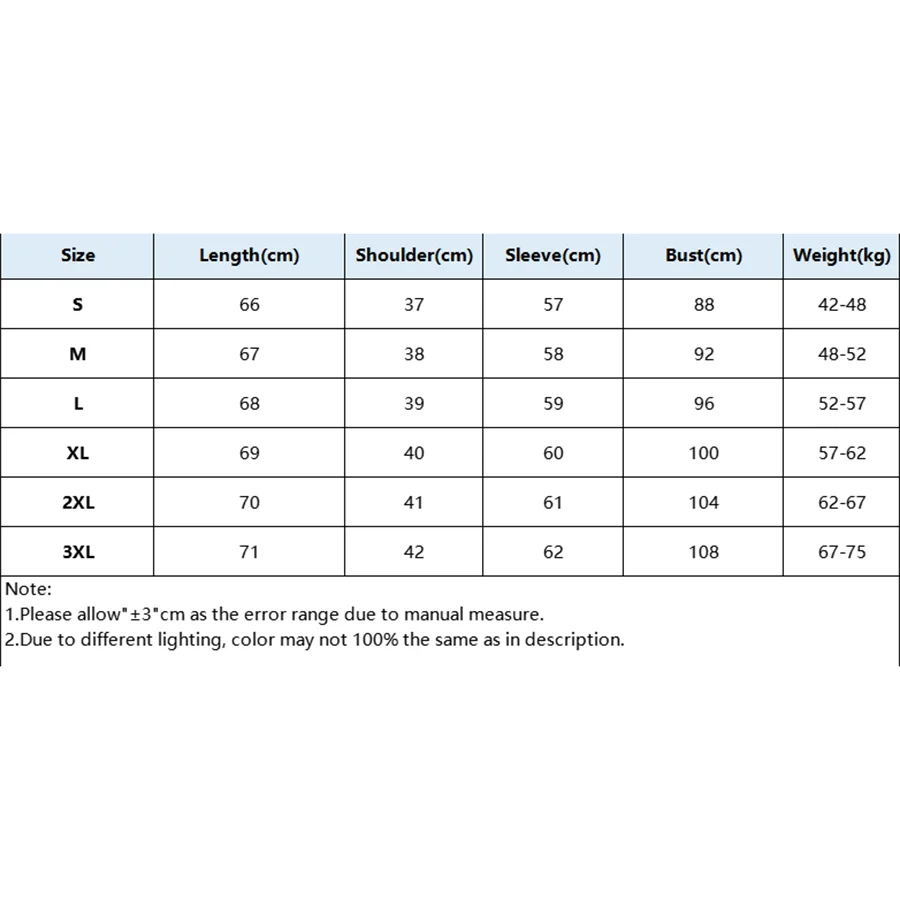 | Size | Length(cm) | Shoulder(cm) | Sleeve(cm) | Bust(cm) | Weight(kg) |
|---|---|---|---|---|---|
| S | 66 | 37 | 57 | 88 | 42-48 |
| M | 67 | 38 | 58 | 92 | 48-52 |
| L | 68 | 39 | 59 | 96 | 52-57 |
| XL | 69 | 40 | 60 | 100 | 57-62 |
| 2XL | 70 | 41 | 61 | 104 | 62-67 |
| 3XL | 71 | 42 | 62 | 108 | 67-75 |

Note:
1.Please allow"±3"cm as the error range due to manual measure.
2.Due to different lighting, color may not 100% the same as in description.